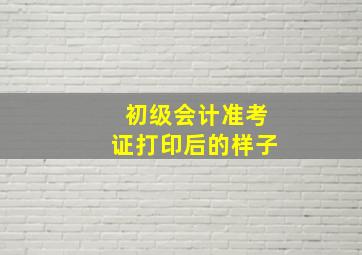 初级会计准考证打印后的样子